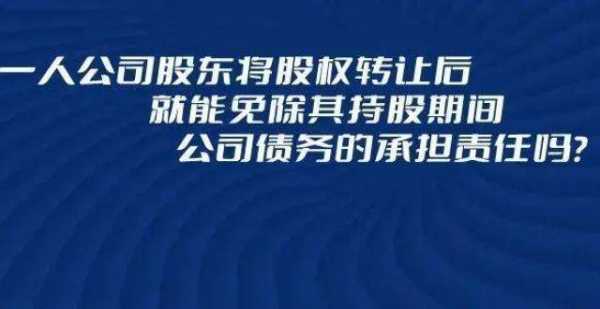 一人公司股东将股权转让后
就能免除其持股期间
公司债务的承担责任吗?